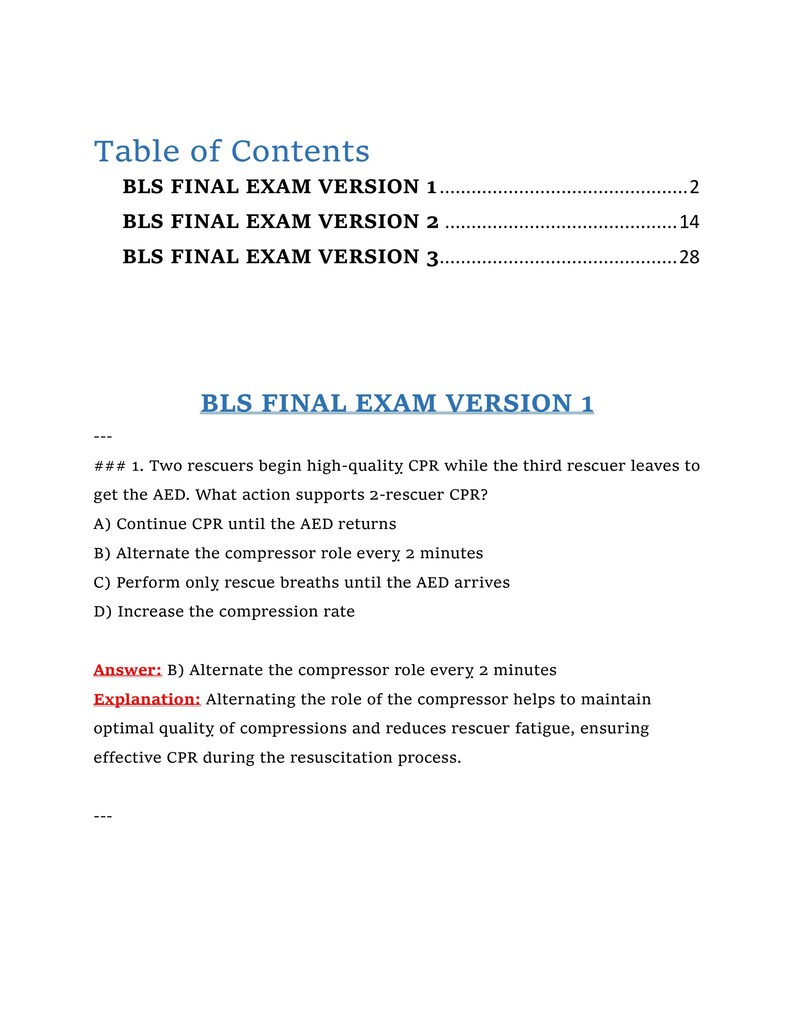 Table of Contents

BLS FINAL EXAM VERSION 1 2
BLS FINAL EXAM VERSION 2 14
BLS FINAL EXAM VERSION 3 28

BLS FINAL EXAM VERSION 1

---

### 1. Two rescuers begin high-quality CPR while the third rescuer leaves to get the AED. What action supports 2-rescuer CPR?

A) Continue CPR until the AED returns
B) Alternate the compressor role every 2 minutes
C) Perform only rescue breaths until the AED arrives
D) Increase the compression rate

Answer: B) Alternate the compressor role every 2 minutes
Explanation: Alternating the role of the compressor helps to maintain optimal quality of compressions and reduces rescuer fatigue, ensuring effective CPR during the resuscitation process.

---